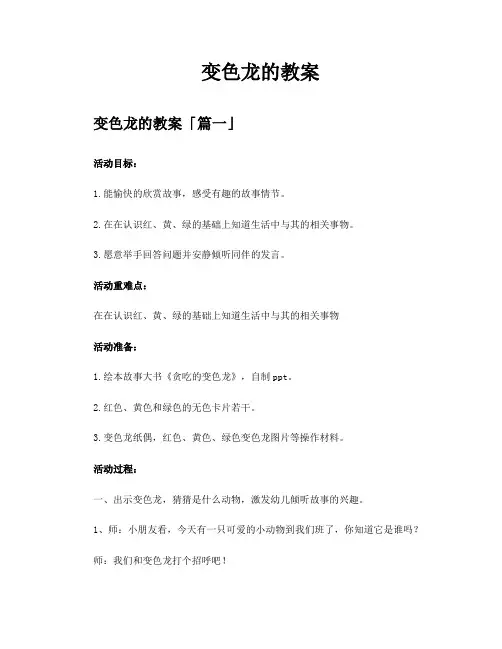 变色龙的教案

变色龙的教案「篇一」

活动目标：

1.能愉快的欣赏故事，感受有趣的故事情节。

2.在在认识红、黄、绿的基础上知道生活中与其的相关事物。

3.愿意举手回答问题并安静倾听同伴的发言。

活动重难点：

在在认识红、黄、绿的基础上知道生活中与其的相关事物

活动准备：

1.绘本故事大书《贪吃的变色龙》，自制ppt。

2.红色、黄色和绿色的无色卡片若干。

3.变色龙纸偶，红色、黄色、绿色变色龙图片等操作材料。

活动过程：

一、出示变色龙，猜猜是什么动物，激发幼儿倾听故事的兴趣。

1、师：小朋友看，今天有一只可爱的小动物到我们班了，你知道它是谁吗？

师：我们和变色龙打个招呼吧！